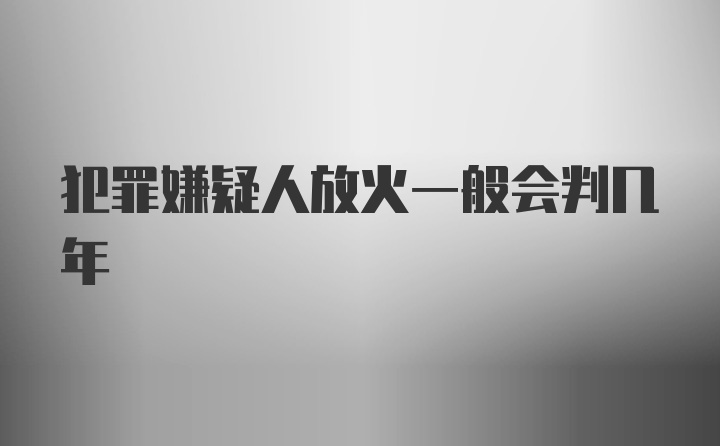 犯罪嫌疑人放火一般会判几年